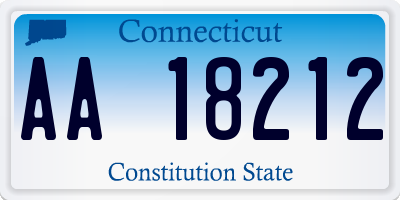 Connecticut

AA 18212

Constitution State